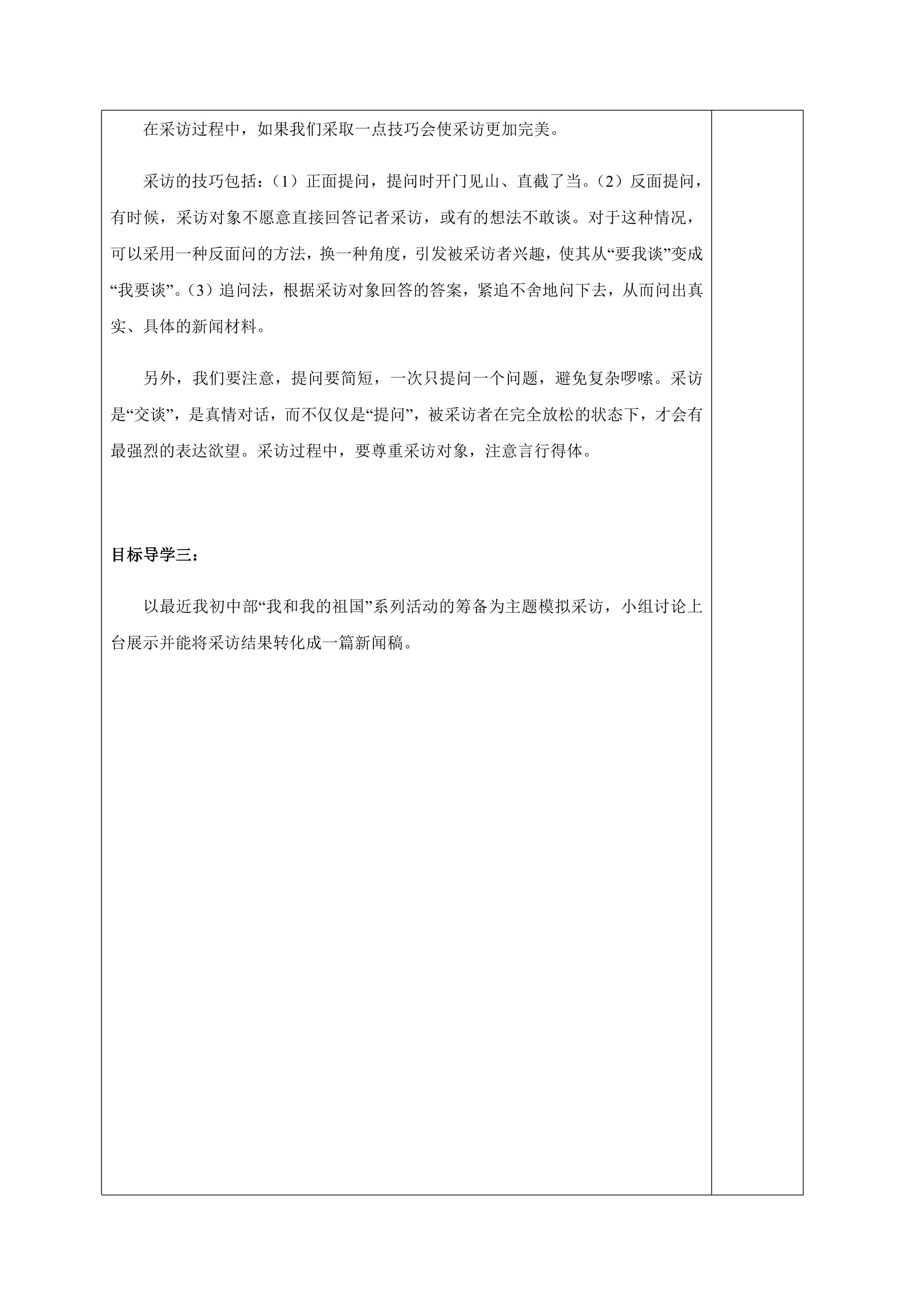 在采访过程中，如果我们采取一点技巧会使采访更加完美。

采访的技巧包括：（1）正面提问，提问时开门见山、直截了当。（2）反面提问，有时候，采访对象不愿意直接回答记者采访，或有的想法不敢谈。对于这种情况，可以采用一种反面问的方法，换一种角度，引发被采访者兴趣，使其从“要我谈”变成“我要谈”。（3）追问法，根据采访对象回答的答案，紧追不舍地问下去，从而问出真实、具体的新闻材料。

另外，我们要注意，提问要简短，一次只提问一个问题，避免复杂啰嗦。采访是“交谈”，是真情对话，而不仅仅是“提问”，被采访者在完全放松的状态下，才会有最强烈的表达欲望。采访过程中，要尊重采访对象，注意言行得体。

目标导学三：

以最近我初中部“我和我的祖国”系列活动的筹备为主题模拟采访，小组讨论上台展示并能将采访结果转化成一篇新闻稿。